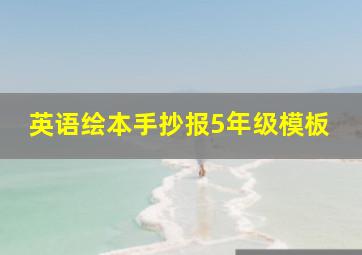 英语绘本手抄报5年级模板